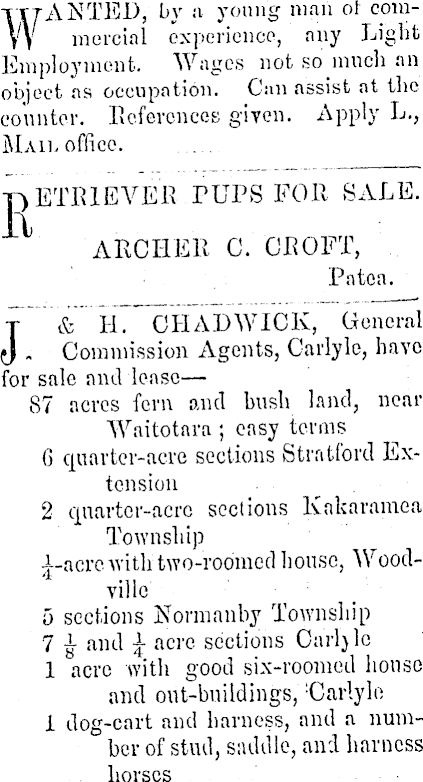 WANTED, by a young man of commercial experience, any Light Employment. Wages not so much an object as occupation. Can assist at the counter. References given. Apply L., MAIL office.

RETRIEVER PUPS FOR SALE.

ARCHER C. CROFT,
Patea.

J. & H. CHADWICK, General Commission Agents, Carlyle, have for sale and lease—

87 acres fern and bush land, near Waitotara ; easy terms

6 quarter-acre sections Stratford Extension

2 quarter-acre sections Kakaramea Township

$\frac{1}{4}$-acre with two-roomed house, Woodville

5 sections Normanby Township

7 $\frac{1}{8}$ and $\frac{1}{4}$ acre sections Carlyle

1 acre with good six-roomed house and out-buildings, Carlyle

1 dog-cart and harness, and a number of stud, saddle, and harness horses